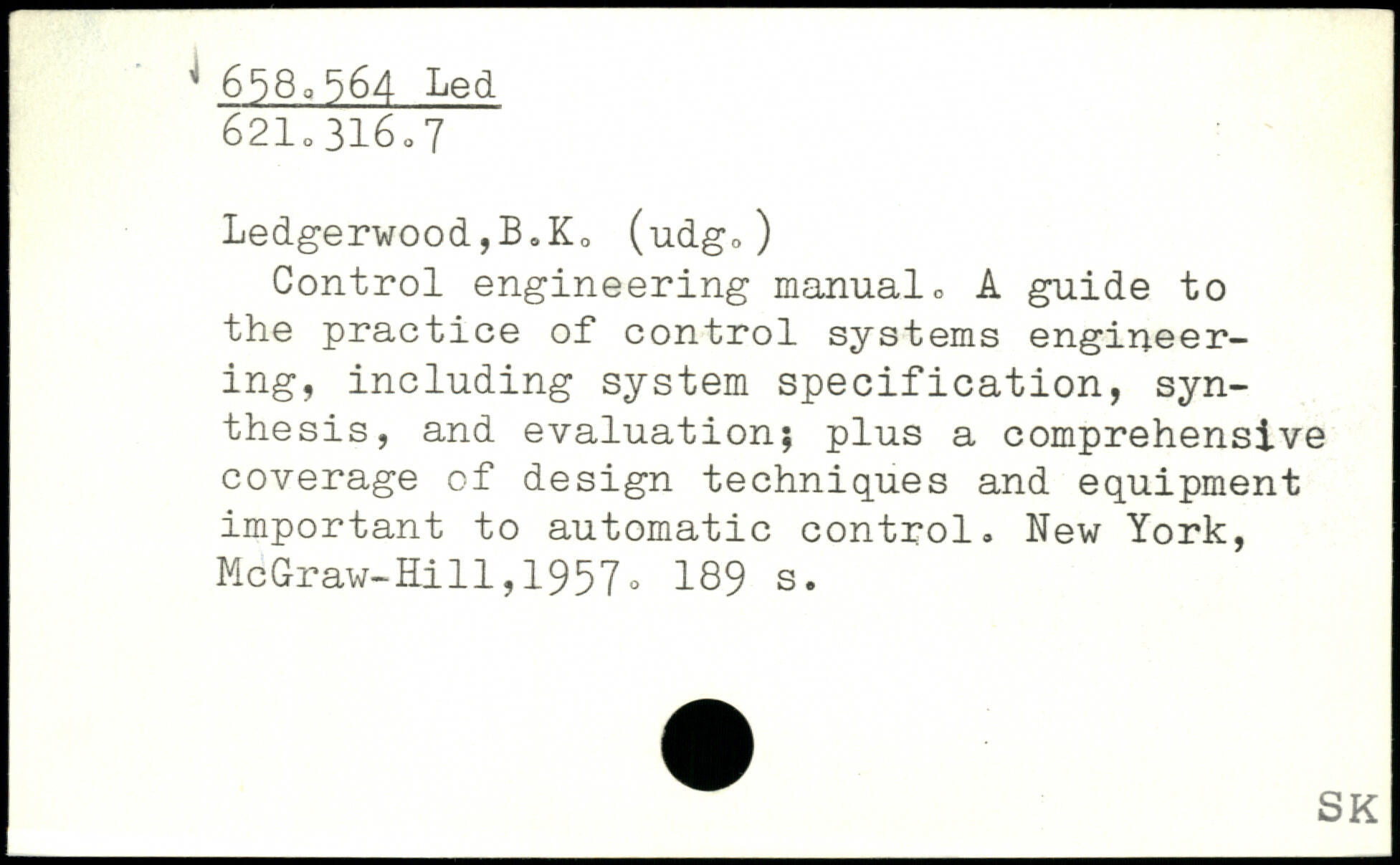 658.564 Led
621.316.7

Ledgerwood,B.K. (udg.)

Control engineering manual. A guide to the practice of control systems engineering, including system specification, synthesis, and evaluation; plus a comprehensive coverage of design techniques and equipment important to automatic control. New York, McGraw-Hill,1957. 189 s.

SK